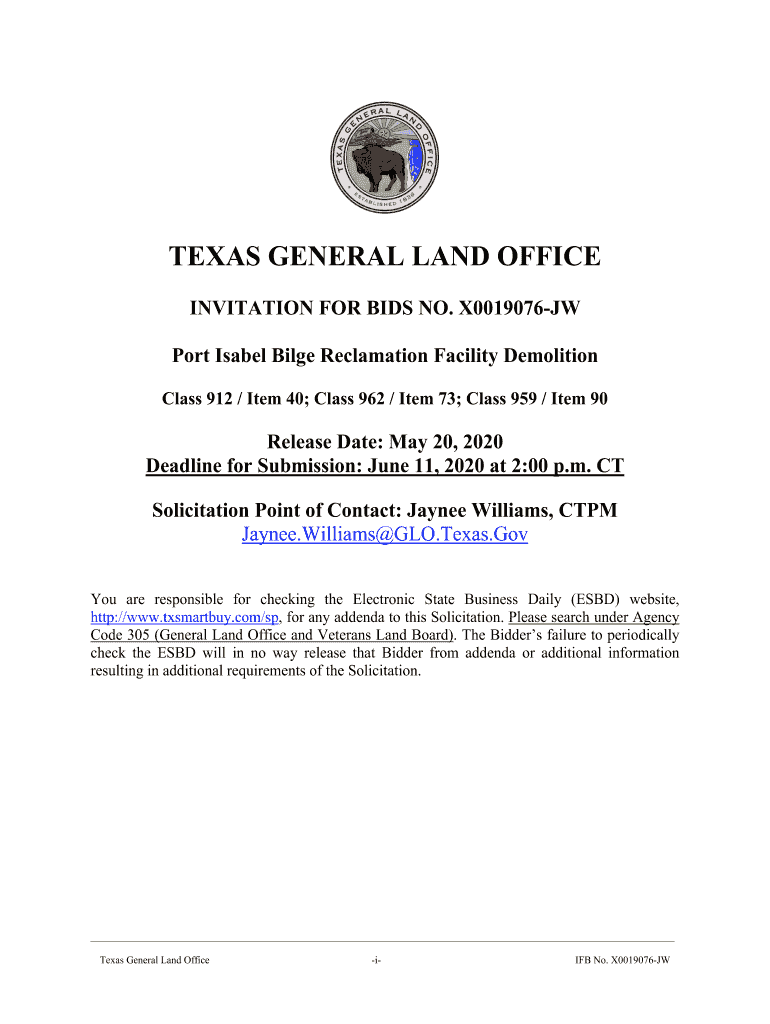 TEXAS GENERAL LAND OFFICE
ESTABLISHED 1836

TEXAS GENERAL LAND OFFICE

INVITATION FOR BIDS NO. X0019076-JW

Port Isabel Bilge Reclamation Facility Demolition

Class 912 / Item 40; Class 962 / Item 73; Class 959 / Item 90

Release Date: May 20, 2020
Deadline for Submission: June 11, 2020 at 2:00 p.m. CT

Solicitation Point of Contact: Jaynee Williams, CTPM
Jaynee.Williams@GLO.Texas.Gov

You are responsible for checking the Electronic State Business Daily (ESBD) website, http://www.txsmartbuy.com/sp, for any addenda to this Solicitation. Please search under Agency Code 305 (General Land Office and Veterans Land Board). The Bidder's failure to periodically check the ESBD will in no way release that Bidder from addenda or additional information resulting in additional requirements of the Solicitation.

Texas General Land Office -i- IFB No. X0019076-JW